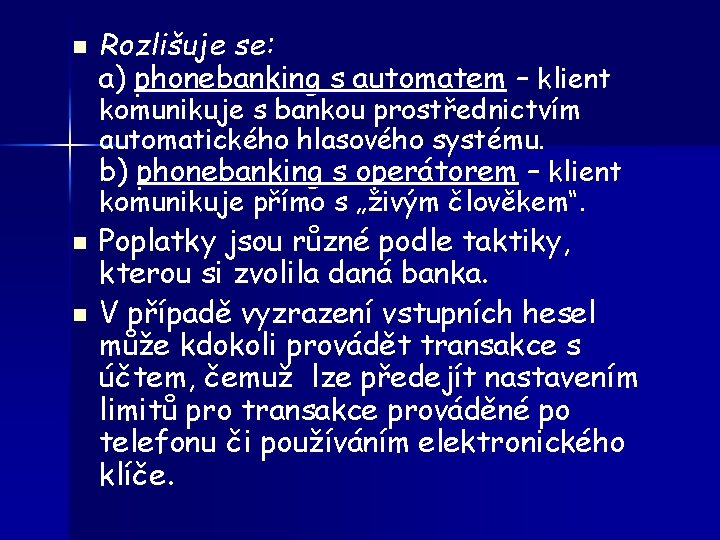 Rozlišuje se:
a) phonebanking s automatem – klient komunikuje s bankou prostřednictvím automatického hlasového systému.
b) phonebanking s operátorem – klient komunikuje přímo s „živým člověkem“.

Poplatky jsou různé podle taktiky, kterou si zvolila daná banka.

V případě vyzrazení vstupních hesel může kdokoli provádět transakce s účtem, čemuž lze předejít nastavením limitů pro transakce prováděné po telefonu či používáním elektronického klíče.